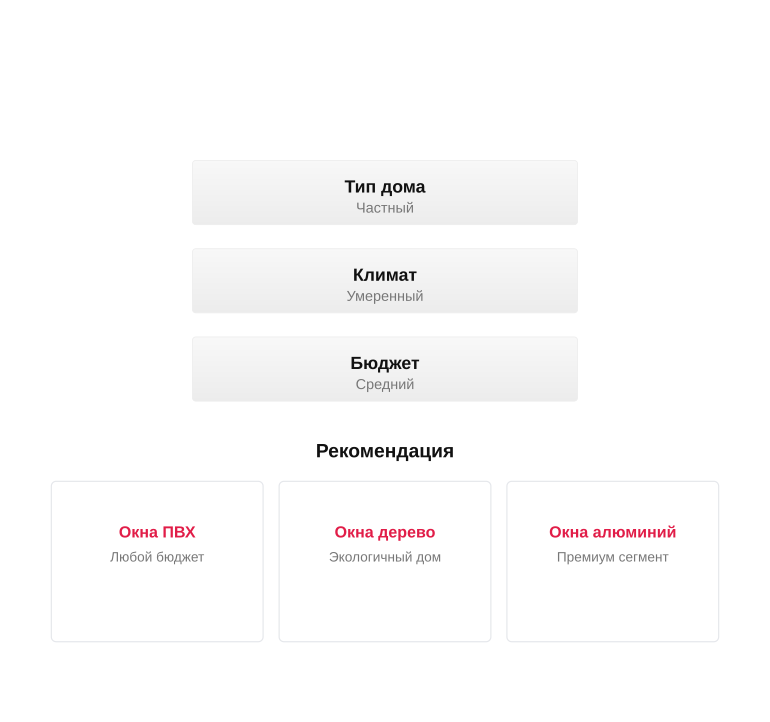 Тип дома
Частный

Климат
Умеренный

Бюджет
Средний

Рекомендация

Окна ПВХ
Любой бюджет

Окна дерево
Экологичный дом

Окна алюминий
Премиум сегмент